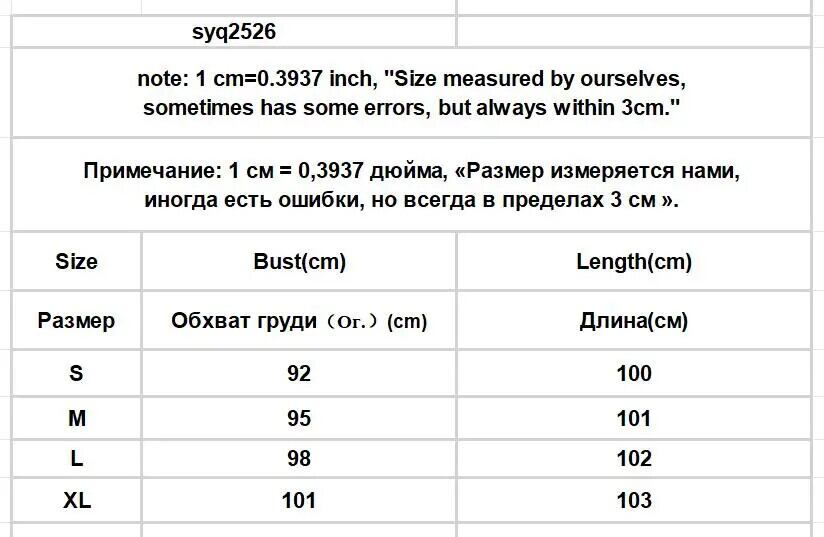 syq2526

note: 1 cm=0.3937 inch, "Size measured by ourselves, sometimes has some errors, but always within 3cm."

Примечание: 1 см = 0,3937 дюйма, «Размер измеряется нами, иногда есть ошибки, но всегда в пределах 3 см ».

| Size | Bust(cm) | Length(cm) |
|---|---|---|
| Размер | Обхват груди（Ог.）(cm) | Длина(см) |
| S | 92 | 100 |
| M | 95 | 101 |
| L | 98 | 102 |
| XL | 101 | 103 |